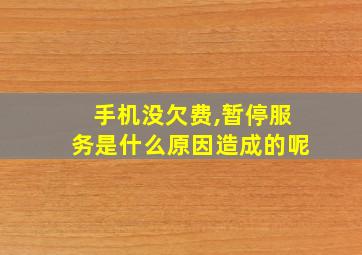 手机没欠费,暂停服务是什么原因造成的呢